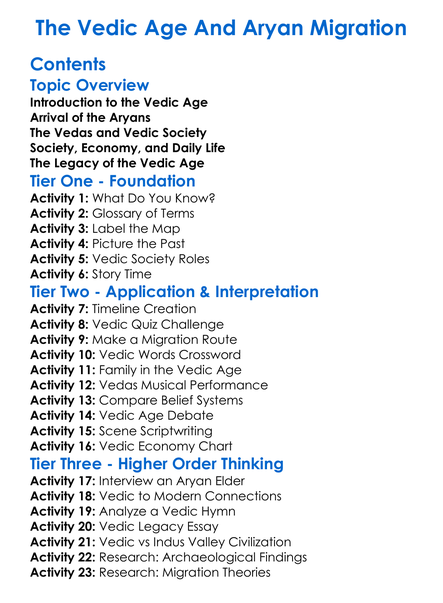 The Vedic Age And Aryan Migration

Contents

Topic Overview

Introduction to the Vedic Age
Arrival of the Aryans
The Vedas and Vedic Society
Society, Economy, and Daily Life
The Legacy of the Vedic Age

Tier One - Foundation

Activity 1: What Do You Know?
Activity 2: Glossary of Terms
Activity 3: Label the Map
Activity 4: Picture the Past
Activity 5: Vedic Society Roles
Activity 6: Story Time

Tier Two - Application & Interpretation

Activity 7: Timeline Creation
Activity 8: Vedic Quiz Challenge
Activity 9: Make a Migration Route
Activity 10: Vedic Words Crossword
Activity 11: Family in the Vedic Age
Activity 12: Vedas Musical Performance
Activity 13: Compare Belief Systems
Activity 14: Vedic Age Debate
Activity 15: Scene Scriptwriting
Activity 16: Vedic Economy Chart

Tier Three - Higher Order Thinking

Activity 17: Interview an Aryan Elder
Activity 18: Vedic to Modern Connections
Activity 19: Analyze a Vedic Hymn
Activity 20: Vedic Legacy Essay
Activity 21: Vedic vs Indus Valley Civilization
Activity 22: Research: Archaeological Findings
Activity 23: Research: Migration Theories